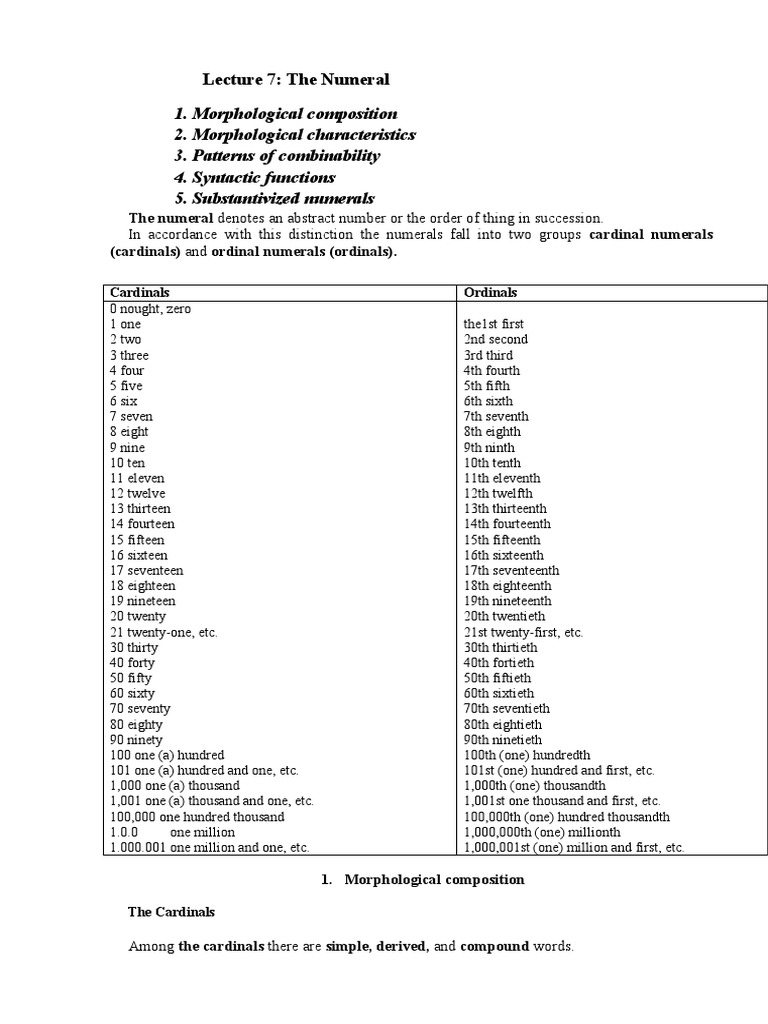 Lecture 7: The Numeral

1. Morphological composition
2. Morphological characteristics
3. Patterns of combinability
4. Syntactic functions
5. Substantivized numerals

The numeral denotes an abstract number or the order of thing in succession.

In accordance with this distinction the numerals fall into two groups cardinal numerals (cardinals) and ordinal numerals (ordinals).

| Cardinals | Ordinals |
|---|---|
| 0 nought, zero | |
| 1 one | the1st first |
| 2 two | 2nd second |
| 3 three | 3rd third |
| 4 four | 4th fourth |
| 5 five | 5th fifth |
| 6 six | 6th sixth |
| 7 seven | 7th seventh |
| 8 eight | 8th eighth |
| 9 nine | 9th ninth |
| 10 ten | 10th tenth |
| 11 eleven | 11th eleventh |
| 12 twelve | 12th twelfth |
| 13 thirteen | 13th thirteenth |
| 14 fourteen | 14th fourteenth |
| 15 fifteen | 15th fifteenth |
| 16 sixteen | 16th sixteenth |
| 17 seventeen | 17th seventeenth |
| 18 eighteen | 18th eighteenth |
| 19 nineteen | 19th nineteenth |
| 20 twenty | 20th twentieth |
| 21 twenty-one, etc. | 21st twenty-first, etc. |
| 30 thirty | 30th thirtieth |
| 40 forty | 40th fortieth |
| 50 fifty | 50th fiftieth |
| 60 sixty | 60th sixtieth |
| 70 seventy | 70th seventieth |
| 80 eighty | 80th eightieth |
| 90 ninety | 90th ninetieth |
| 100 one (a) hundred | 100th (one) hundredth |
| 101 one (a) hundred and one, etc. | 101st (one) hundred and first, etc. |
| 1,000 one (a) thousand | 1,000th (one) thousandth |
| 1,001 one (a) thousand and one, etc. | 1,001st one thousand and first, etc. |
| 100,000 one hundred thousand | 100,000th (one) hundred thousandth |
| 1.0.0 one million | 1,000,000th (one) millionth |
| 1.000.001 one million and one, etc. | 1,000,001st (one) million and first, etc. |

1. Morphological composition

The Cardinals

Among the cardinals there are simple, derived, and compound words.